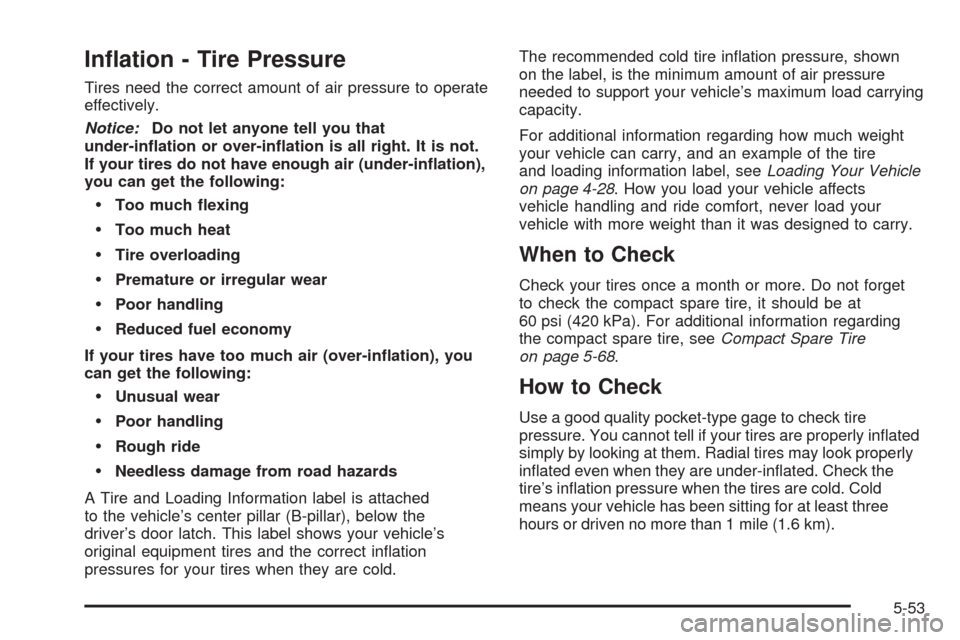 Inflation - Tire Pressure

Tires need the correct amount of air pressure to operate effectively.

Notice: Do not let anyone tell you that under-inflation or over-inflation is all right. It is not. If your tires do not have enough air (under-inflation), you can get the following:

• Too much flexing
• Too much heat
• Tire overloading
• Premature or irregular wear
• Poor handling
• Reduced fuel economy

If your tires have too much air (over-inflation), you can get the following:

• Unusual wear
• Poor handling
• Rough ride
• Needless damage from road hazards

A Tire and Loading Information label is attached to the vehicle's center pillar (B-pillar), below the driver's door latch. This label shows your vehicle's original equipment tires and the correct inflation pressures for your tires when they are cold.

The recommended cold tire inflation pressure, shown on the label, is the minimum amount of air pressure needed to support your vehicle's maximum load carrying capacity.

For additional information regarding how much weight your vehicle can carry, and an example of the tire and loading information label, see Loading Your Vehicle on page 4-28. How you load your vehicle affects vehicle handling and ride comfort, never load your vehicle with more weight than it was designed to carry.

When to Check

Check your tires once a month or more. Do not forget to check the compact spare tire, it should be at 60 psi (420 kPa). For additional information regarding the compact spare tire, see Compact Spare Tire on page 5-68.

How to Check

Use a good quality pocket-type gage to check tire pressure. You cannot tell if your tires are properly inflated simply by looking at them. Radial tires may look properly inflated even when they are under-inflated. Check the tire's inflation pressure when the tires are cold. Cold means your vehicle has been sitting for at least three hours or driven no more than 1 mile (1.6 km).

5-53

carmanualsonline.info